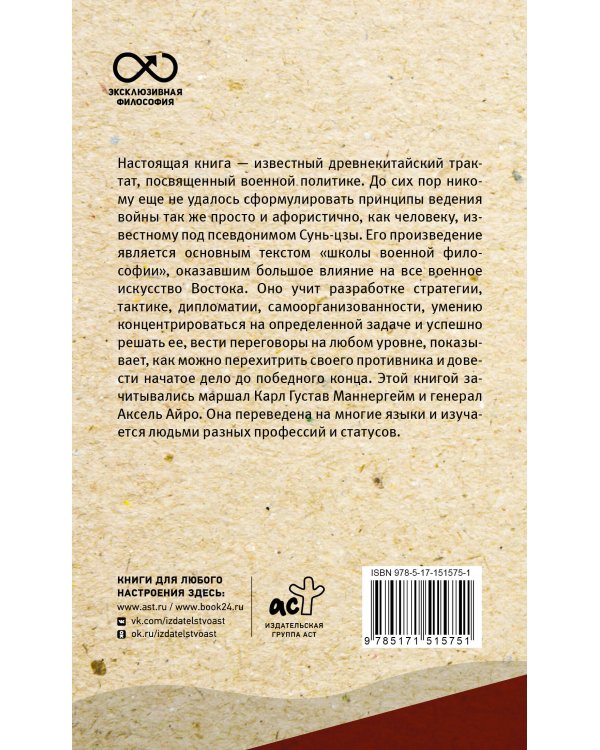 ЭКСКЛЮЗИВНАЯ ФИЛОСОФИЯ

Настоящая книга — известный древнекитайский трактат, посвященный военной политике. До сих пор никому еще не удалось сформулировать принципы ведения войны так же просто и афористично, как человеку, известному под псевдонимом Сунь-цзы. Его произведение является основным текстом «школы военной философии», оказавшим большое влияние на все военное искусство Востока. Оно учит разработке стратегии, тактике, дипломатии, самоорганизованности, умению концентрироваться на определенной задаче и успешно решать ее, вести переговоры на любом уровне, показывает, как можно перехитрить своего противника и довести начатое дело до победного конца. Этой книгой зачитывались маршал Карл Густав Маннергейм и генерал Аксель Айро. Она переведена на многие языки и изучается людьми разных профессий и статусов.

КНИГИ ДЛЯ ЛЮБОГО НАСТРОЕНИЯ ЗДЕСЬ:
www.ast.ru / www.book24.ru
vk.com/izdatelstvoast
ok.ru/izdatelstvoast

аст
ИЗДАТЕЛЬСКАЯ ГРУППА АСТ

ISBN 978-5-17-151575-1
9 785171 515751